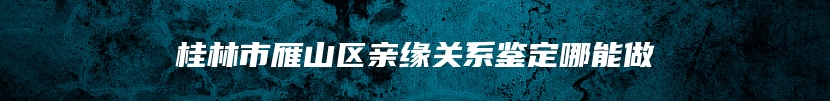 桂林市雁山区亲缘关系鉴定哪能做